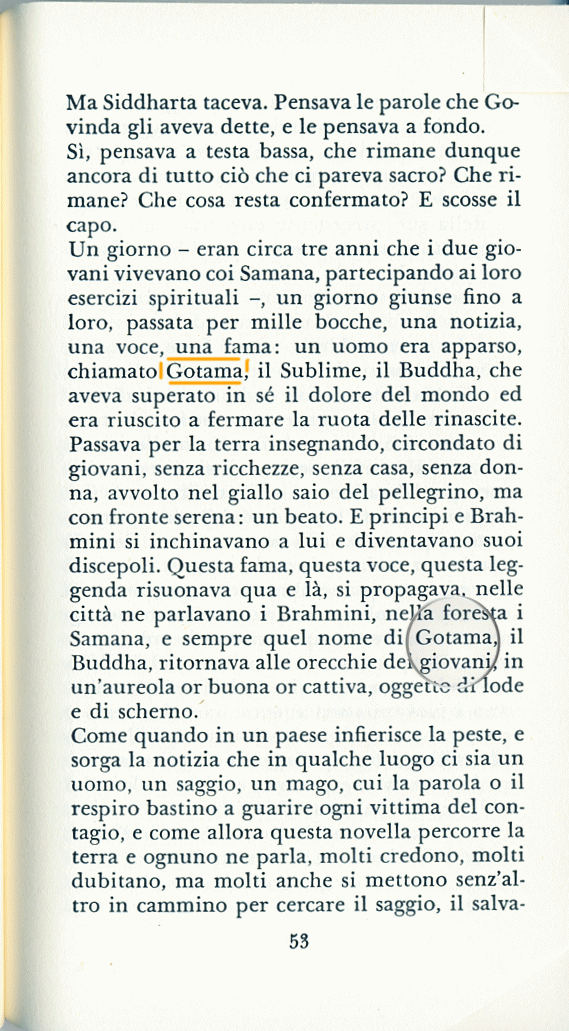 Ma Siddharta taceva. Pensava le parole che Govinda gli aveva dette, e le pensava a fondo.
Sì, pensava a testa bassa, che rimane dunque ancora di tutto ciò che ci pareva sacro? Che rimane? Che cosa resta confermato? E scosse il capo.
Un giorno – eran circa tre anni che i due giovani vivevano coi Samana, partecipando ai loro esercizi spirituali –, un giorno giunse fino a loro, passata per mille bocche, una notizia, una voce, una fama: un uomo era apparso, chiamato Gotama, il Sublime, il Buddha, che aveva superato in sé il dolore del mondo ed era riuscito a fermare la ruota delle rinascite. Passava per la terra insegnando, circondato di giovani, senza ricchezze, senza casa, senza donna, avvolto nel giallo saio del pellegrino, ma con fronte serena: un beato. E principi e Brahmini si inchinavano a lui e diventavano suoi discepoli. Questa fama, questa voce, questa leggenda risuonava qua e là, si propagava, nelle città ne parlavano i Brahmini, nella foresta i Samana, e sempre quel nome di Gotama, il Buddha, ritornava alle orecchie dei giovani, in un'aureola or buona or cattiva, oggetto di lode e di scherno.
Come quando in un paese infierisce la peste, e sorga la notizia che in qualche luogo ci sia un uomo, un saggio, un mago, cui la parola o il respiro bastino a guarire ogni vittima del contagio, e come allora questa novella percorre la terra e ognuno ne parla, molti credono, molti dubitano, ma molti anche si mettono senz'altro in cammino per cercare il saggio, il salva-

53